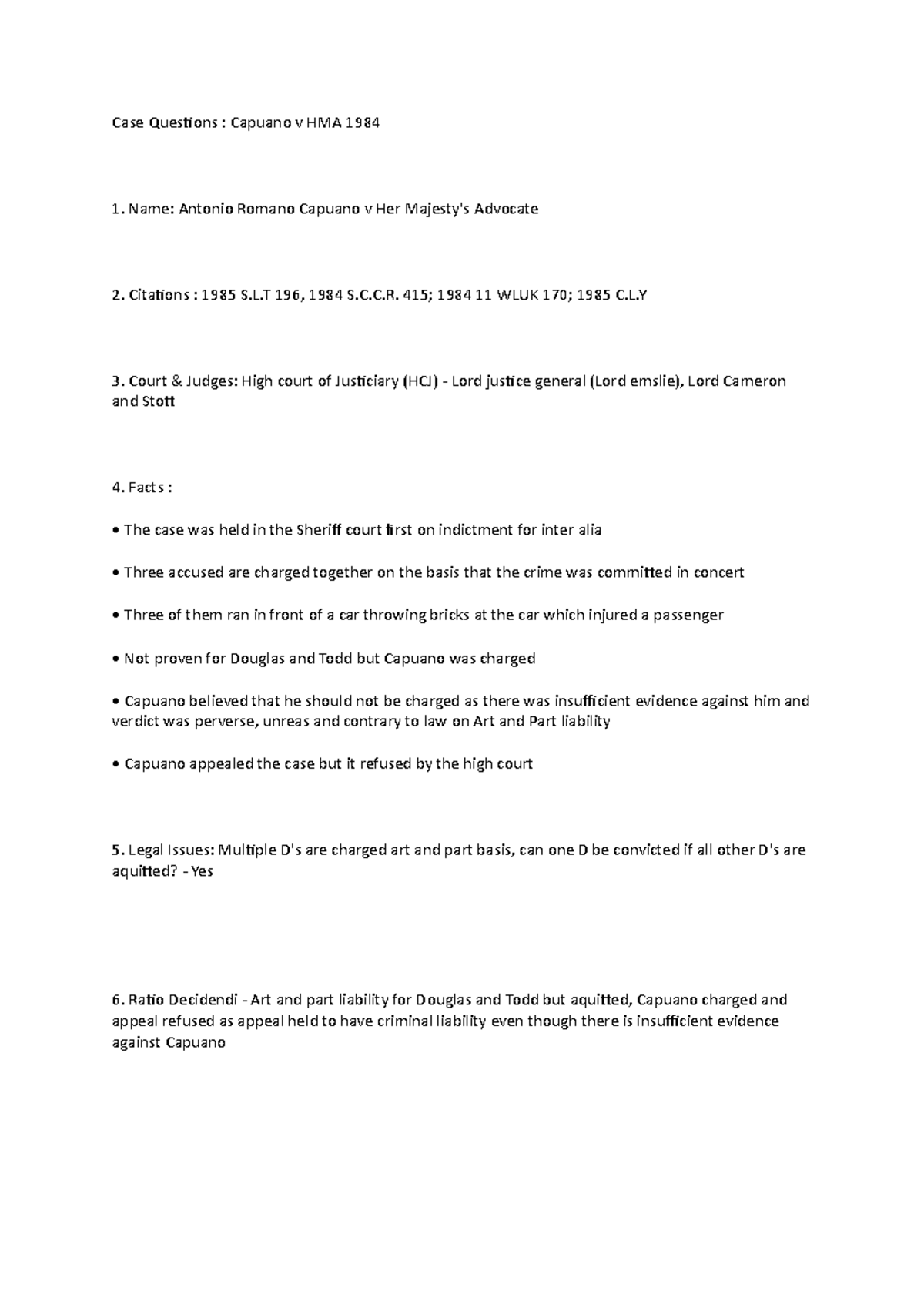 Case Questions : Capuano v HMA 1984

1. Name: Antonio Romano Capuano v Her Majesty's Advocate

2. Citations : 1985 S.L.T 196, 1984 S.C.C.R. 415; 1984 11 WLUK 170; 1985 C.L.Y

3. Court & Judges: High court of Justiciary (HCJ) - Lord justice general (Lord emslie), Lord Cameron and Stott

4. Facts :

• The case was held in the Sheriff court first on indictment for inter alia

• Three accused are charged together on the basis that the crime was committed in concert

• Three of them ran in front of a car throwing bricks at the car which injured a passenger

• Not proven for Douglas and Todd but Capuano was charged

• Capuano believed that he should not be charged as there was insufficient evidence against him and verdict was perverse, unreas and contrary to law on Art and Part liability

• Capuano appealed the case but it refused by the high court

5. Legal Issues: Multiple D's are charged art and part basis, can one D be convicted if all other D's are aquitted? - Yes

6. Ratio Decidendi - Art and part liability for Douglas and Todd but aquitted, Capuano charged and appeal refused as appeal held to have criminal liability even though there is insufficient evidence against Capuano